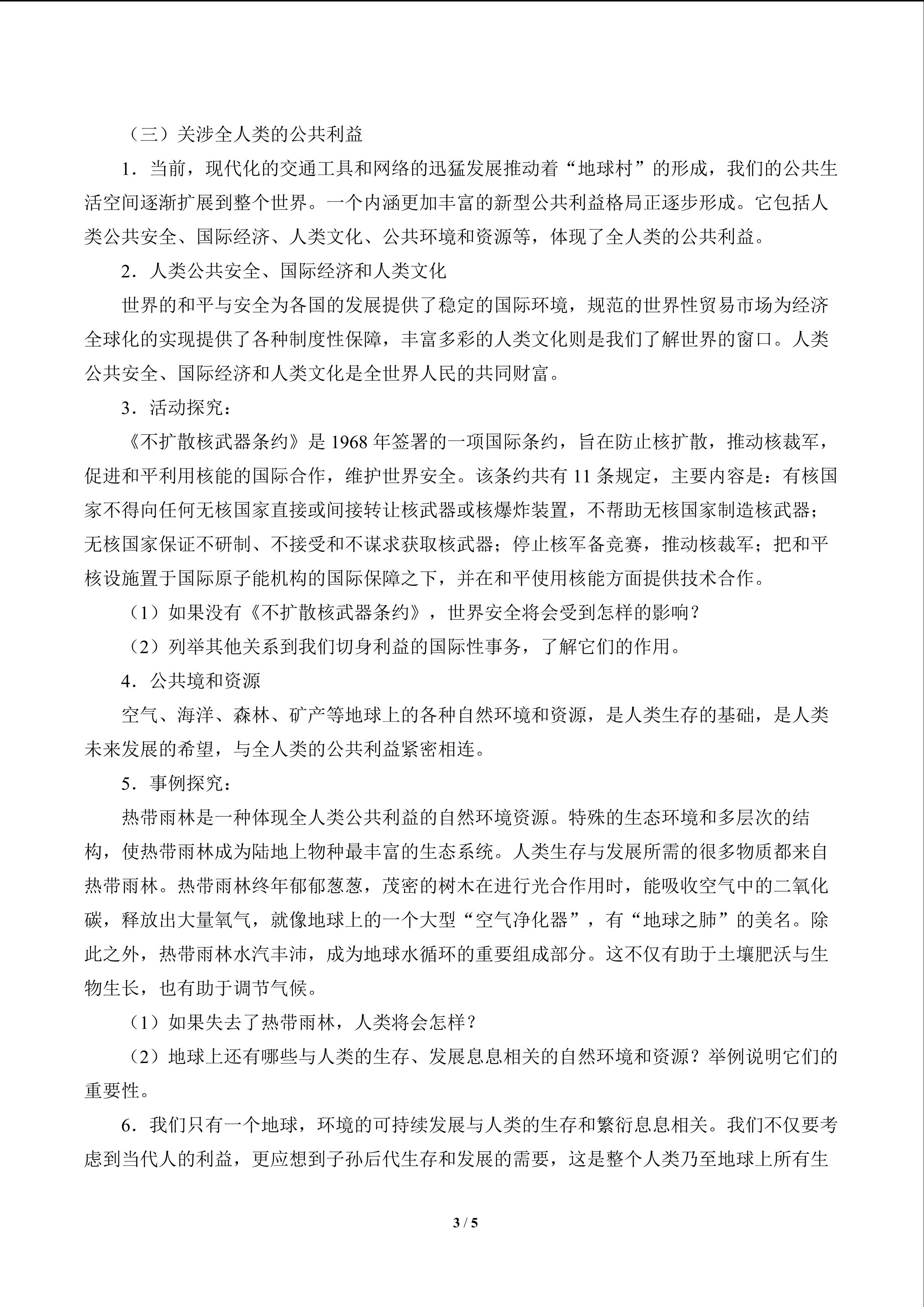 （三）关涉全人类的公共利益

1．当前，现代化的交通工具和网络的迅猛发展推动着“地球村”的形成，我们的公共生活空间逐渐扩展到整个世界。一个内涵更加丰富的新型公共利益格局正逐步形成。它包括人类公共安全、国际经济、人类文化、公共环境和资源等，体现了全人类的公共利益。

2．人类公共安全、国际经济和人类文化

世界的和平与安全为各国的发展提供了稳定的国际环境，规范的世界性贸易市场为经济全球化的实现提供了各种制度性保障，丰富多彩的人类文化则是我们了解世界的窗口。人类公共安全、国际经济和人类文化是全世界人民的共同财富。

3．活动探究：

《不扩散核武器条约》是1968年签署的一项国际条约，旨在防止核扩散，推动核裁军，促进和平利用核能的国际合作，维护世界安全。该条约共有11条规定，主要内容是：有核国家不得向任何无核国家直接或间接转让核武器或核爆炸装置，不帮助无核国家制造核武器；无核国家保证不研制、不接受和不谋求获取核武器；停止核军备竞赛，推动核裁军；把和平核设施置于国际原子能机构的国际保障之下，并在和平使用核能方面提供技术合作。

（1）如果没有《不扩散核武器条约》，世界安全将会受到怎样的影响？

（2）列举其他关系到我们切身利益的国际性事务，了解它们的作用。

4．公共境和资源

空气、海洋、森林、矿产等地球上的各种自然环境和资源，是人类生存的基础，是人类未来发展的希望，与全人类的公共利益紧密相连。

5．事例探究：

热带雨林是一种体现全人类公共利益的自然环境资源。特殊的生态环境和多层次的结构，使热带雨林成为陆地上物种最丰富的生态系统。人类生存与发展所需的很多物质都来自热带雨林。热带雨林终年郁郁葱葱，茂密的树木在进行光合作用时，能吸收空气中的二氧化碳，释放出大量氧气，就像地球上的一个大型“空气净化器”，有“地球之肺”的美名。除此之外，热带雨林水汽丰沛，成为地球水循环的重要组成部分。这不仅有助于土壤肥沃与生物生长，也有助于调节气候。

（1）如果失去了热带雨林，人类将会怎样？

（2）地球上还有哪些与人类的生存、发展息息相关的自然环境和资源？举例说明它们的重要性。

6．我们只有一个地球，环境的可持续发展与人类的生存和繁衍息息相关。我们不仅要考虑到当代人的利益，更应想到子孙后代生存和发展的需要，这是整个人类乃至地球上所有生

3 / 5